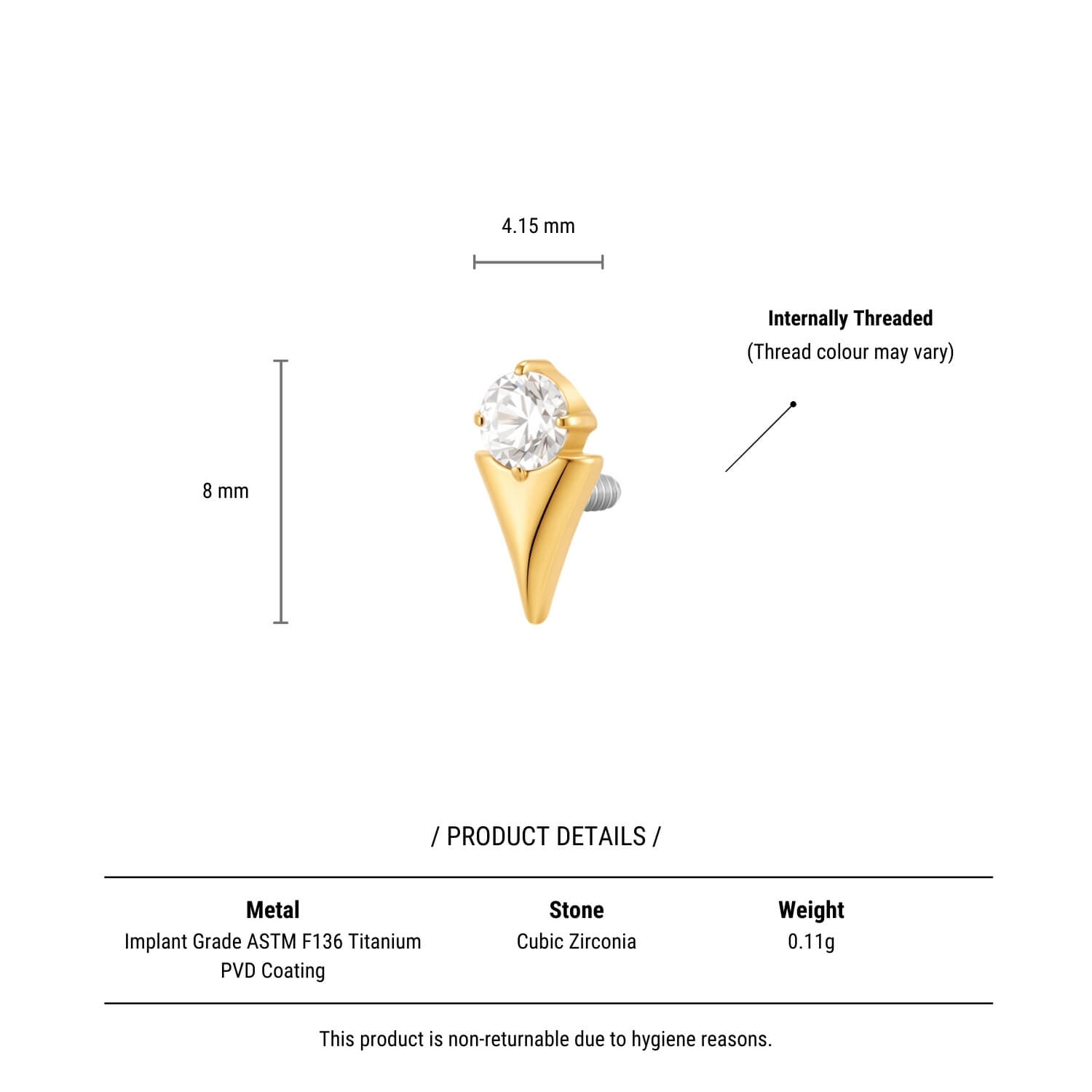 4.15 mm

Internally Threaded
(Thread colour may vary)

8 mm

/ PRODUCT DETAILS /

| Metal | Stone | Weight |
|---|---|---|
| Implant Grade ASTM F136 Titanium PVD Coating | Cubic Zirconia | 0.11g |

This product is non-returnable due to hygiene reasons.